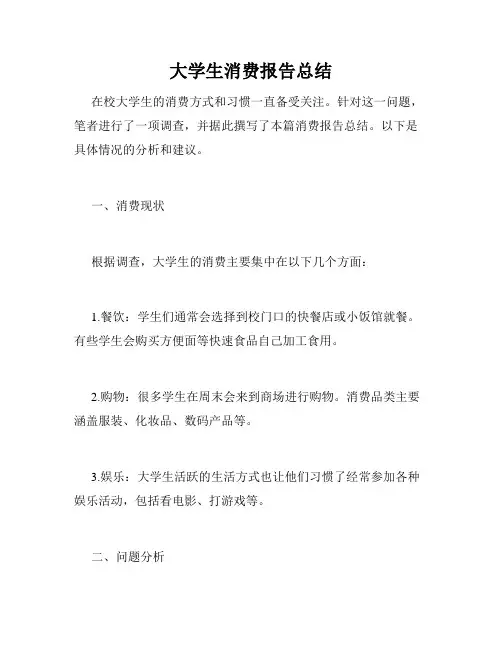 大学生消费报告总结

在校大学生的消费方式和习惯一直备受关注。针对这一问题，笔者进行了一项调查，并据此撰写了本篇消费报告总结。以下是具体情况的分析和建议。

一、消费现状

根据调查，大学生的消费主要集中在以下几个方面：

1.餐饮：学生们通常会选择到校门口的快餐店或小饭馆就餐。有些学生会购买方便面等快速食品自己加工食用。

2.购物：很多学生在周末会来到商场进行购物。消费品类主要涵盖服装、化妆品、数码产品等。

3.娱乐：大学生活跃的生活方式也让他们习惯了经常参加各种娱乐活动，包括看电影、打游戏等。

二、问题分析